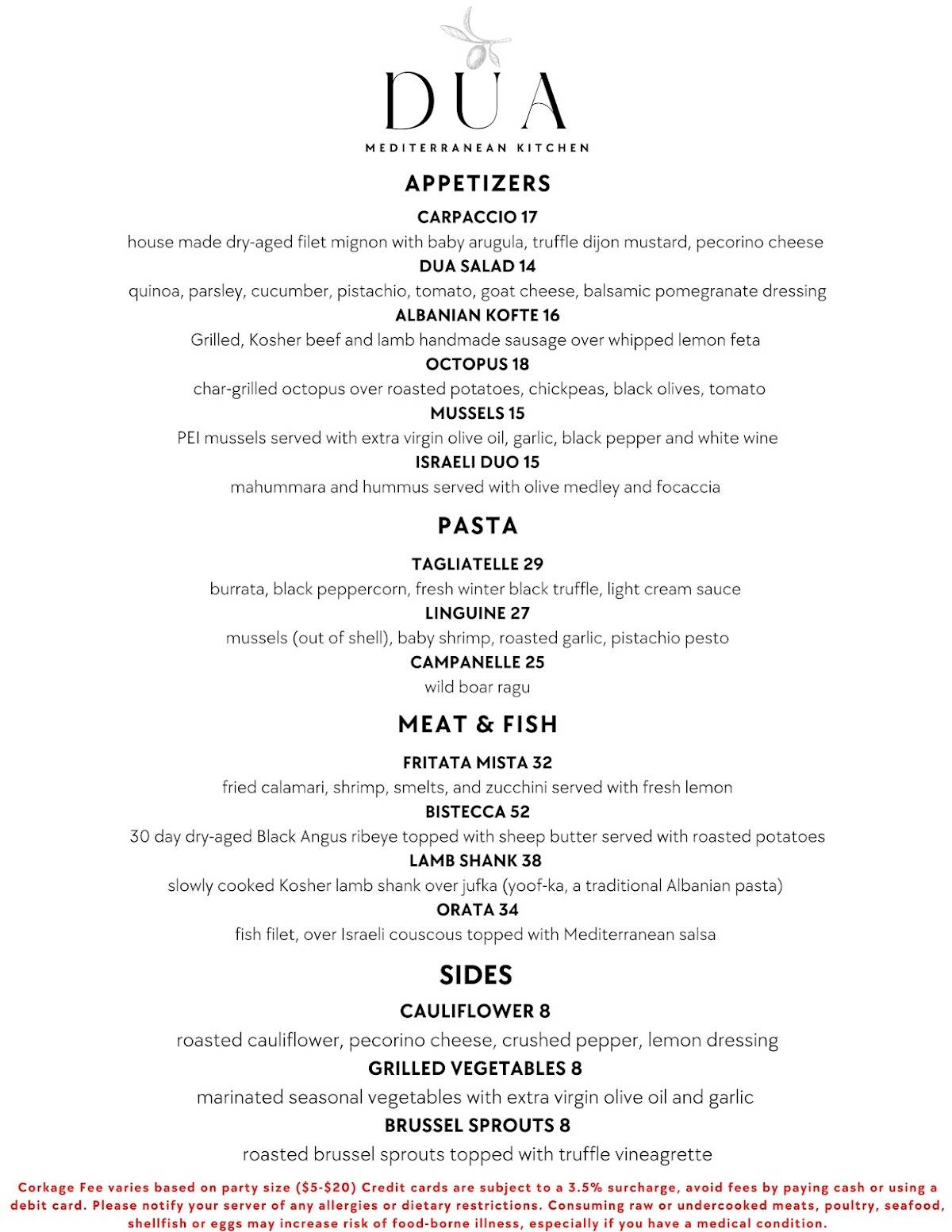 DUA
MEDITERRANEAN KITCHEN

APPETIZERS

CARPACCIO 17
house made dry-aged filet mignon with baby arugula, truffle dijon mustard, pecorino cheese

DUA SALAD 14
quinoa, parsley, cucumber, pistachio, tomato, goat cheese, balsamic pomegranate dressing

ALBANIAN KOFTE 16
Grilled, Kosher beef and lamb handmade sausage over whipped lemon feta

OCTOPUS 18
char-grilled octopus over roasted potatoes, chickpeas, black olives, tomato

MUSSELS 15
PEI mussels served with extra virgin olive oil, garlic, black pepper and white wine

ISRAELI DUO 15
mahummara and hummus served with olive medley and focaccia

PASTA

TAGLIATELLE 29
burrata, black peppercorn, fresh winter black truffle, light cream sauce

LINGUINE 27
mussels (out of shell), baby shrimp, roasted garlic, pistachio pesto

CAMPANELLE 25
wild boar ragu

MEAT & FISH

FRITATA MISTA 32
fried calamari, shrimp, smelts, and zucchini served with fresh lemon

BISTECCA 52
30 day dry-aged Black Angus ribeye topped with sheep butter served with roasted potatoes

LAMB SHANK 38
slowly cooked Kosher lamb shank over jufka (yoof-ka, a traditional Albanian pasta)

ORATA 34
fish filet, over Israeli couscous topped with Mediterranean salsa

SIDES

CAULIFLOWER 8
roasted cauliflower, pecorino cheese, crushed pepper, lemon dressing

GRILLED VEGETABLES 8
marinated seasonal vegetables with extra virgin olive oil and garlic

BRUSSEL SPROUTS 8
roasted brussel sprouts topped with truffle vineagrette

Corkage Fee varies based on party size ($5-$20) Credit cards are subject to a 3.5% surcharge, avoid fees by paying cash or using a debit card. Please notify your server of any allergies or dietary restrictions. Consuming raw or undercooked meats, poultry, seafood, shellfish or eggs may increase risk of food-borne illness, especially if you have a medical condition.